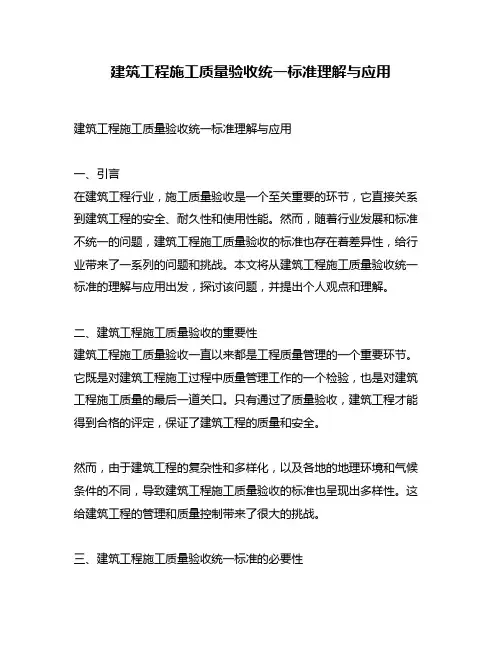 建筑工程施工质量验收统一标准理解与应用

建筑工程施工质量验收统一标准理解与应用

一、引言
在建筑工程行业，施工质量验收是一个至关重要的环节，它直接关系到建筑工程的安全、耐久性和使用性能。然而，随着行业发展和标准不统一的问题，建筑工程施工质量验收的标准也存在着差异性，给行业带来了一系列的问题和挑战。本文将从建筑工程施工质量验收统一标准的理解与应用出发，探讨该问题，并提出个人观点和理解。

二、建筑工程施工质量验收的重要性
建筑工程施工质量验收一直以来都是工程质量管理的一个重要环节。它既是对建筑工程施工过程中质量管理工作的一个检验，也是对建筑工程施工质量的最后一道关口。只有通过了质量验收，建筑工程才能得到合格的评定，保证了建筑工程的质量和安全。

然而，由于建筑工程的复杂性和多样化，以及各地的地理环境和气候条件的不同，导致建筑工程施工质量验收的标准也呈现出多样性。这给建筑工程的管理和质量控制带来了很大的挑战。

三、建筑工程施工质量验收统一标准的必要性